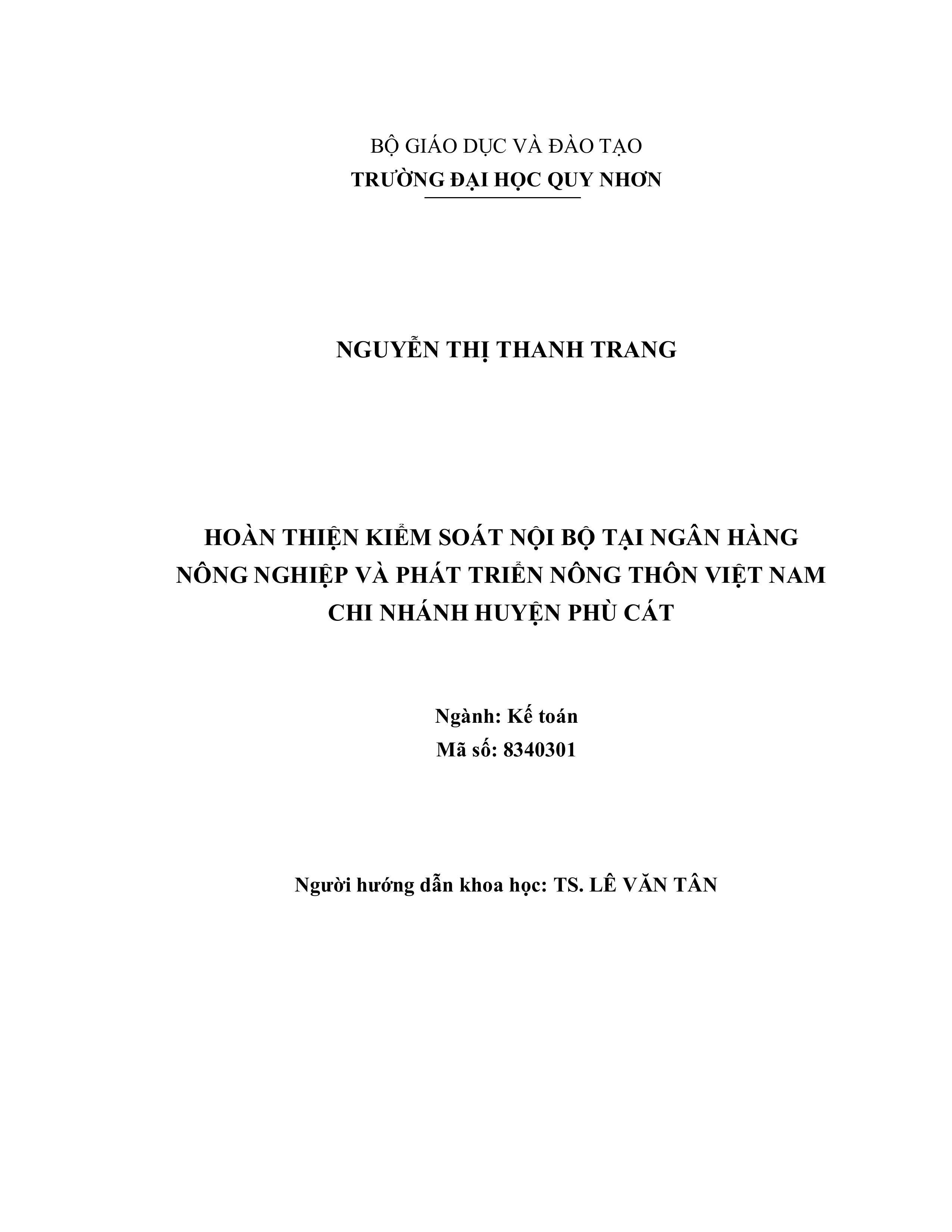 BỘ GIÁO DỤC VÀ ĐÀO TẠO
TRƯỜNG ĐẠI HỌC QUY NHƠN

NGUYỄN THỊ THANH TRANG

HOÀN THIỆN KIỂM SOÁT NỘI BỘ TẠI NGÂN HÀNG NÔNG NGHIỆP VÀ PHÁT TRIỂN NÔNG THÔN VIỆT NAM CHI NHÁNH HUYỆN PHÙ CÁT

Ngành: Kế toán
Mã số: 8340301

Người hướng dẫn khoa học: TS. LÊ VĂN TÂN